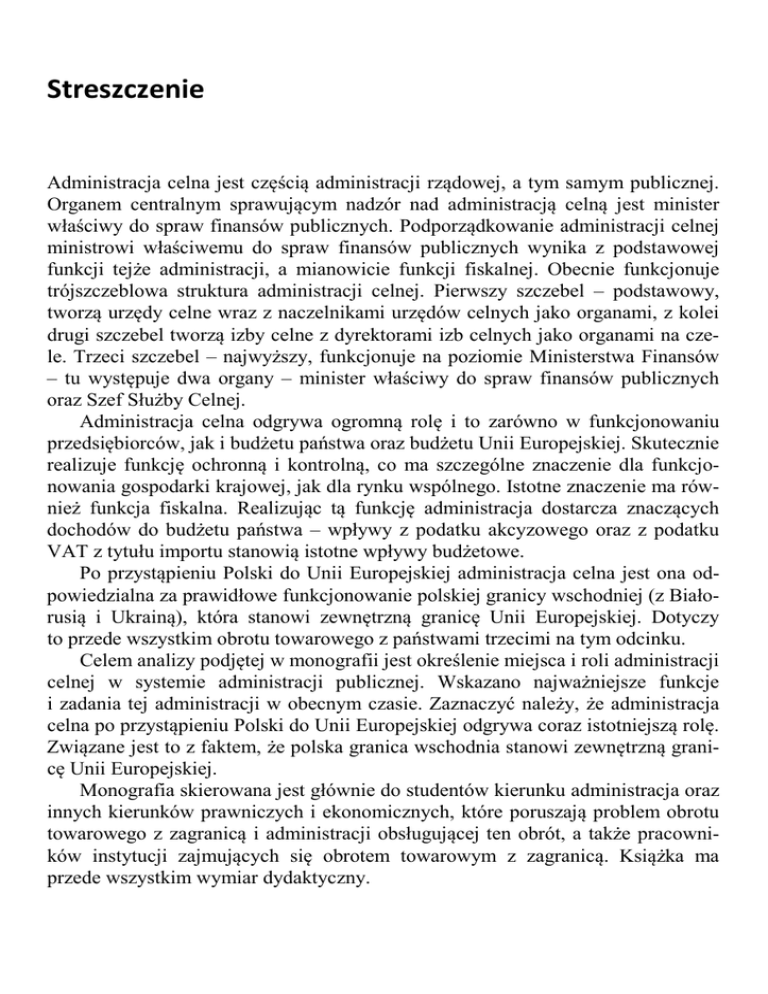 Streszczenie

Administracja celna jest częścią administracji rządowej, a tym samym publicznej. Organem centralnym sprawującym nadzór nad administracją celną jest minister właściwy do spraw finansów publicznych. Podporządkowanie administracji celnej ministrowi właściwemu do spraw finansów publicznych wynika z podstawowej funkcji tejże administracji, a mianowicie funkcji fiskalnej. Obecnie funkcjonuje trójszczeblowa struktura administracji celnej. Pierwszy szczebel – podstawowy, tworzą urzędy celne wraz z naczelnikami urzędów celnych jako organami, z kolei drugi szczebel tworzą izby celne z dyrektorami izb celnych jako organami na czele. Trzeci szczebel – najwyższy, funkcjonuje na poziomie Ministerstwa Finansów – tu występuje dwa organy – minister właściwy do spraw finansów publicznych oraz Szef Służby Celnej.

Administracja celna odgrywa ogromną rolę i to zarówno w funkcjonowaniu przedsiębiorców, jak i budżetu państwa oraz budżetu Unii Europejskiej. Skutecznie realizuje funkcję ochronną i kontrolną, co ma szczególne znaczenie dla funkcjonowania gospodarki krajowej, jak dla rynku wspólnego. Istotne znaczenie ma również funkcja fiskalna. Realizując tą funkcję administracja dostarcza znaczących dochodów do budżetu państwa – wpływy z podatku akcyzowego oraz z podatku VAT z tytułu importu stanowią istotne wpływy budżetowe.

Po przystąpieniu Polski do Unii Europejskiej administracja celna jest ona odpowiedzialna za prawidłowe funkcjonowanie polskiej granicy wschodniej (z Białorusią i Ukrainą), która stanowi zewnętrzną granicę Unii Europejskiej. Dotyczy to przede wszystkim obrotu towarowego z państwami trzecimi na tym odcinku.

Celem analizy podjętej w monografii jest określenie miejsca i roli administracji celnej w systemie administracji publicznej. Wskazano najważniejsze funkcje i zadania tej administracji w obecnym czasie. Zaznaczyć należy, że administracja celna po przystąpieniu Polski do Unii Europejskiej odgrywa coraz istotniejszą rolę. Związane jest to z faktem, że polska granica wschodnia stanowi zewnętrzną granicę Unii Europejskiej.

Monografia skierowana jest głównie do studentów kierunku administracja oraz innych kierunków prawniczych i ekonomicznych, które poruszają problem obrotu towarowego z zagranicą i administracji obsługującej ten obrót, a także pracowników instytucji zajmujących się obrotem towarowym z zagranicą. Książka ma przede wszystkim wymiar dydaktyczny.